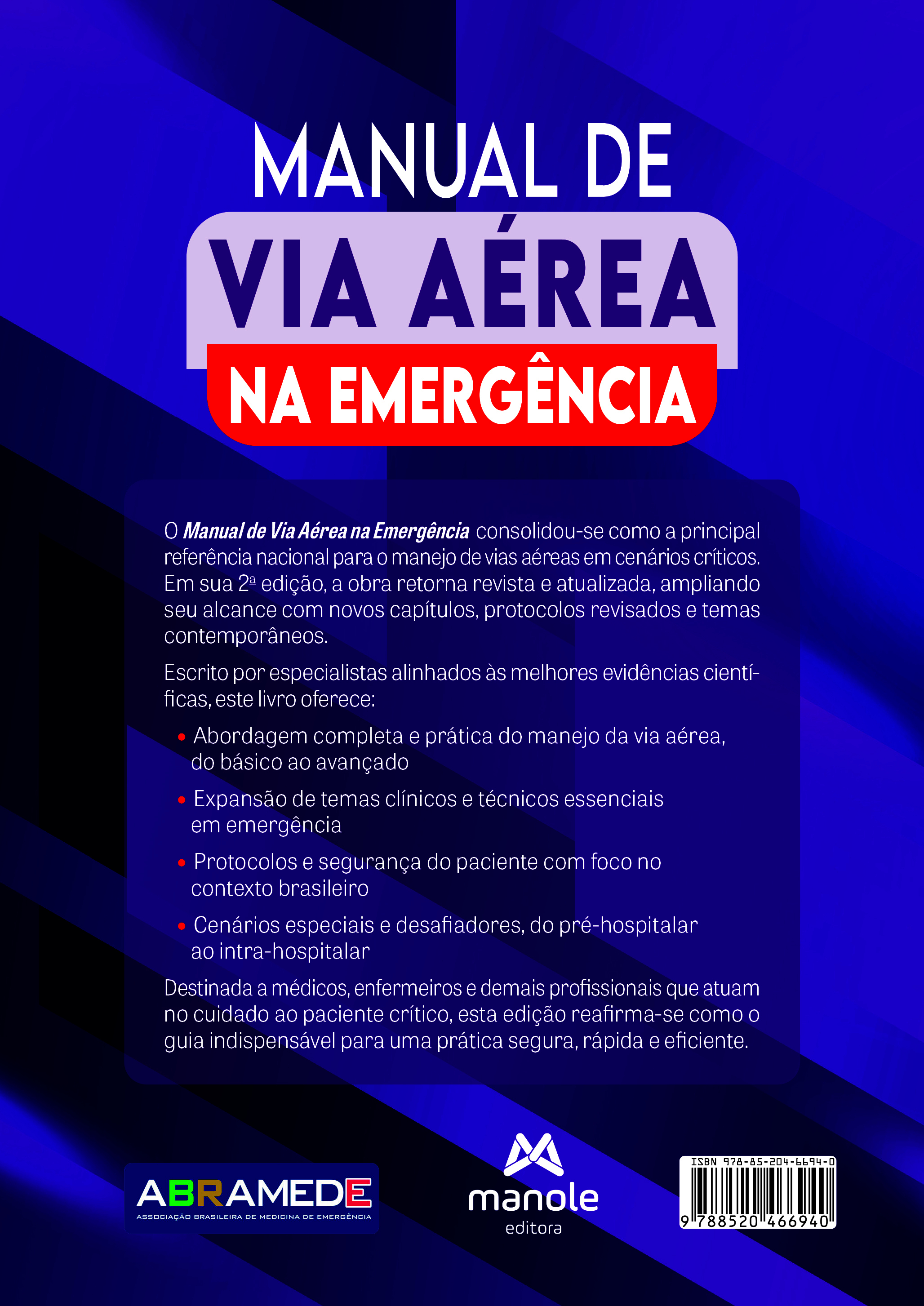 MANUAL DE
VIA AÉREA
NA EMERGÊNCIA

O Manual de Via Aérea na Emergência consolidou-se como a principal referência nacional para o manejo de vias aéreas em cenários críticos. Em sua 2ª edição, a obra retorna revista e atualizada, ampliando seu alcance com novos capítulos, protocolos revisados e temas contemporâneos.

Escrito por especialistas alinhados às melhores evidências científicas, este livro oferece:

• Abordagem completa e prática do manejo da via aérea, do básico ao avançado
• Expansão de temas clínicos e técnicos essenciais em emergência
• Protocolos e segurança do paciente com foco no contexto brasileiro
• Cenários especiais e desafiadores, do pré-hospitalar ao intra-hospitalar

Destinada a médicos, enfermeiros e demais profissionais que atuam no cuidado ao paciente crítico, esta edição reafirma-se como o guia indispensável para uma prática segura, rápida e eficiente.

ABRAMEDE
ASSOCIAÇÃO BRASILEIRA DE MEDICINA DE EMERGÊNCIA

manole
editora

ISBN 978-85-204-6694-0
9 788520 466940